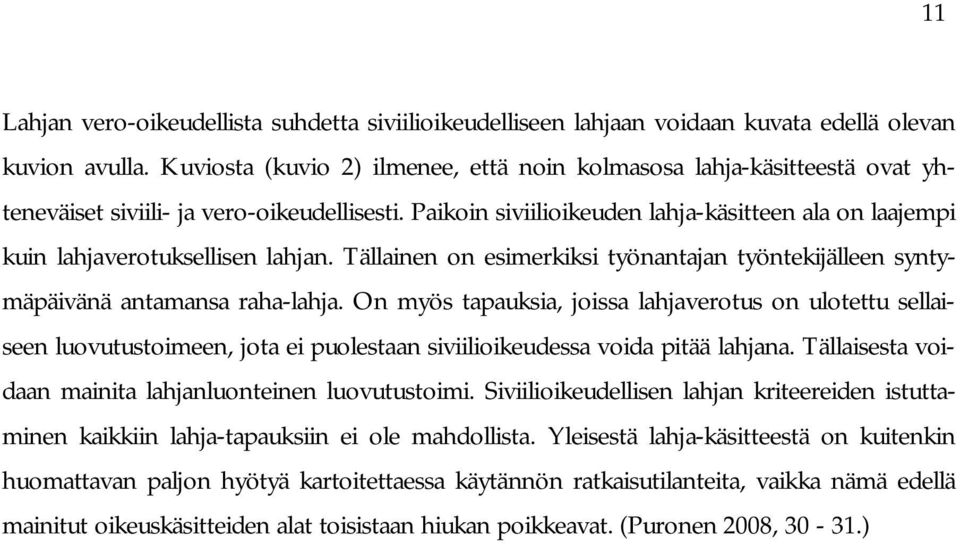 11

Lahjan vero-oikeudellista suhdetta siviilioikeudelliseen lahjaan voidaan kuvata edellä olevan kuvion avulla. Kuviosta (kuvio 2) ilmenee, että noin kolmasosa lahja-käsitteestä ovat yhteneväiset siviili- ja vero-oikeudellisesti. Paikoin siviilioikeuden lahja-käsitteen ala on laajempi kuin lahjaverotuksellisen lahjan. Tällainen on esimerkiksi työnantajan työntekijälleen syntymäpäivänä antamansa raha-lahja. On myös tapauksia, joissa lahjaverotus on ulotettu sellaiseen luovutustoimeen, jota ei puolestaan siviilioikeudessa voida pitää lahjana. Tällaisesta voidaan mainita lahjanluonteinen luovutustoimi. Siviilioikeudellisen lahjan kriteereiden istuttaminen kaikkiin lahja-tapauksiin ei ole mahdollista. Yleisestä lahja-käsitteestä on kuitenkin huomattavan paljon hyötyä kartoitettaessa käytännön ratkaisutilanteita, vaikka nämä edellä mainitut oikeuskäsitteiden alat toisistaan hiukan poikkeavat. (Puronen 2008, 30 - 31.)